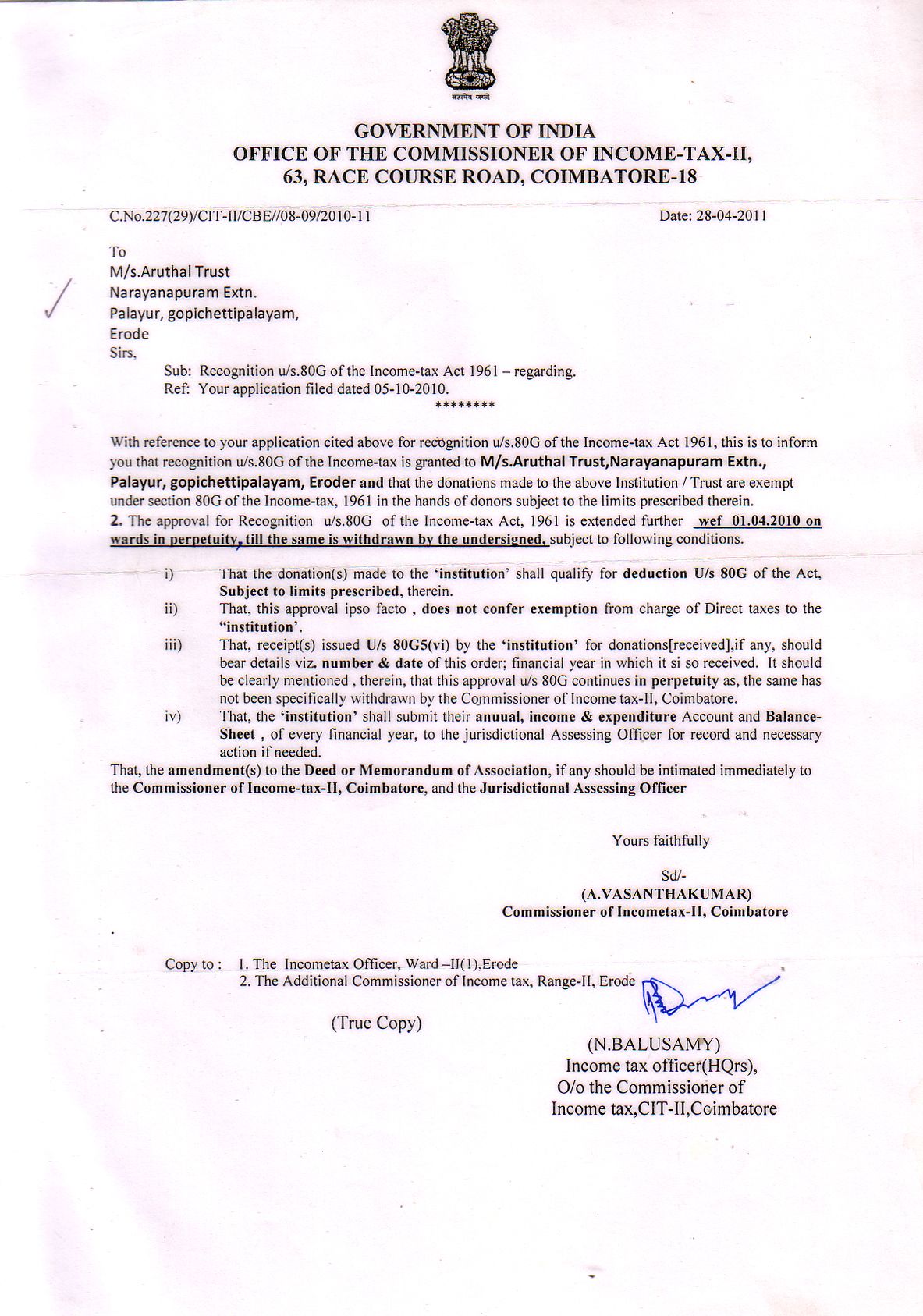 सत्यमेव जयते

GOVERNMENT OF INDIA
OFFICE OF THE COMMISSIONER OF INCOME-TAX-II,
63, RACE COURSE ROAD, COIMBATORE-18

C.No.227(29)/CIT-II/CBE//08-09/2010-11 Date: 28-04-2011

To
M/s.Aruthal Trust
Narayanapuram Extn.
Palayur, gopichettipalayam,
Erode
Sirs,

Sub: Recognition u/s.80G of the Income-tax Act 1961 – regarding.
Ref: Your application filed dated 05-10-2010.
********

With reference to your application cited above for recognition u/s.80G of the Income-tax Act 1961, this is to inform you that recognition u/s.80G of the Income-tax is granted to M/s.Aruthal Trust,Narayanapuram Extn., Palayur, gopichettipalayam, Eroder and that the donations made to the above Institution / Trust are exempt under section 80G of the Income-tax, 1961 in the hands of donors subject to the limits prescribed therein.
2. The approval for Recognition u/s.80G of the Income-tax Act, 1961 is extended further wef 01.04.2010 on wards in perpetuity, till the same is withdrawn by the undersigned, subject to following conditions.

i) That the donation(s) made to the 'institution' shall qualify for deduction U/s 80G of the Act, Subject to limits prescribed, therein.
ii) That, this approval ipso facto , does not confer exemption from charge of Direct taxes to the "institution'.
iii) That, receipt(s) issued U/s 80G5(vi) by the 'institution' for donations[received],if any, should bear details viz. number & date of this order; financial year in which it si so received. It should be clearly mentioned , therein, that this approval u/s 80G continues in perpetuity as, the same has not been specifically withdrawn by the Commissioner of Income tax-II, Coimbatore.
iv) That, the 'institution' shall submit their anuual, income & expenditure Account and Balance-Sheet , of every financial year, to the jurisdictional Assessing Officer for record and necessary action if needed.
That, the amendment(s) to the Deed or Memorandum of Association, if any should be intimated immediately to the Commissioner of Income-tax-II, Coimbatore, and the Jurisdictional Assessing Officer

Yours faithfully

Sd/-
(A.VASANTHAKUMAR)
Commissioner of Incometax-II, Coimbatore

Copy to : 1. The Incometax Officer, Ward –II(1),Erode
2. The Additional Commissioner of Income tax, Range-II, Erode

(True Copy)

(N.BALUSAMY)
Income tax officer(HQrs),
O/o the Commissioner of
Income tax,CIT-II,Coimbatore